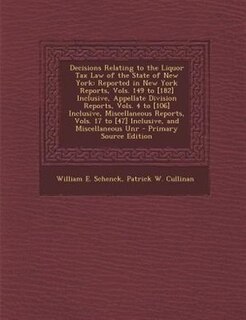 Decisions Relating to the Liquor Tax Law of the State of New York: Reported in New York Reports, Vols. 149 to [182] Inclusive, Appellate Division Reports, Vols. 4 to [106] Inclusive, Miscellaneous Reports, Vols. 17 to [47] Inclusive, and Miscellaneous Unr - Primary Source Edition

William E. Schenck, Patrick W. Cullinan